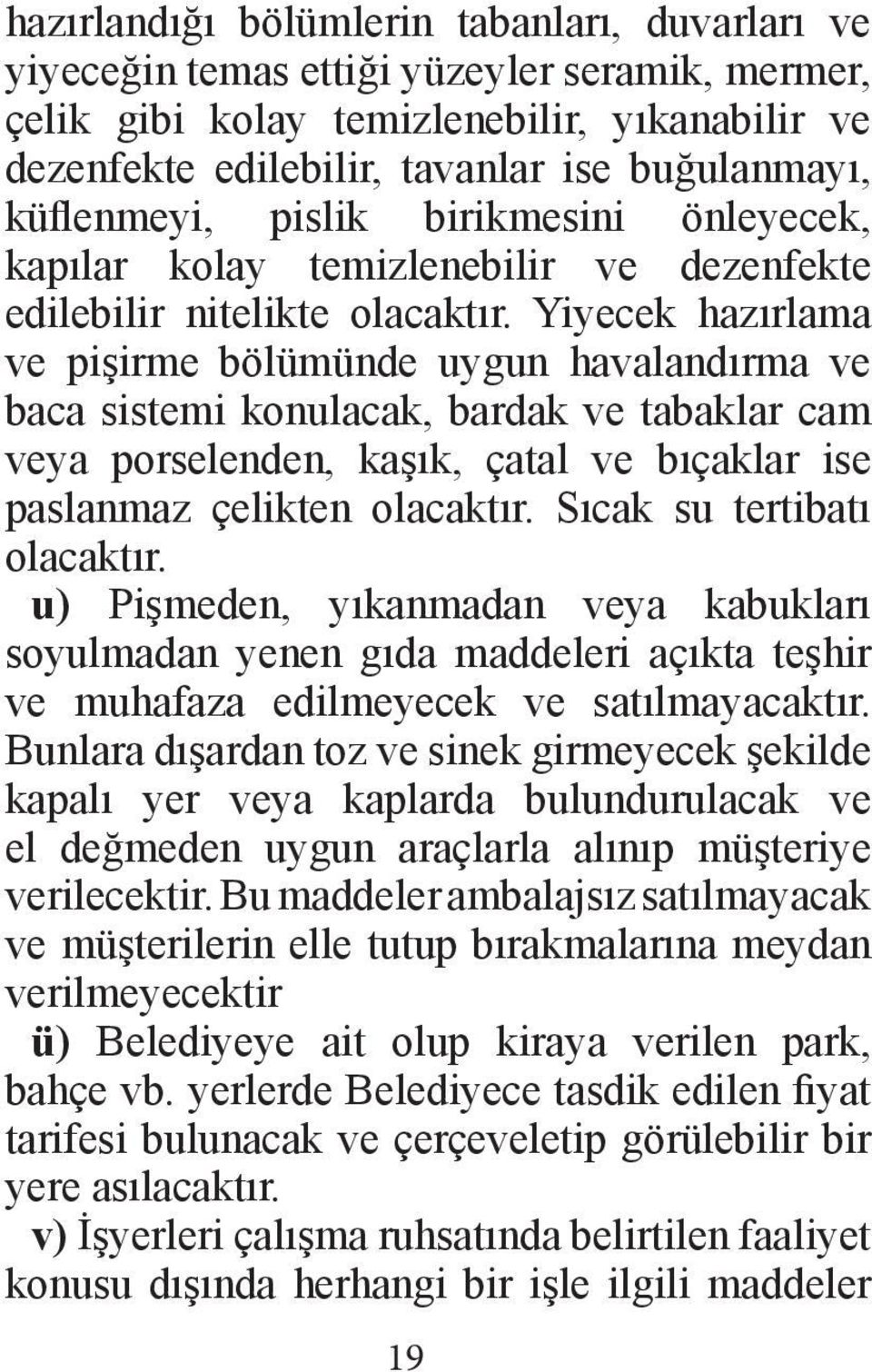 hazırlandığı bölümlerin tabanları, duvarları ve yiyeceğin temas ettiği yüzeyler seramik, mermer, çelik gibi kolay temizlenebilir, yıkanabilir ve dezenfekte edilebilir, tavanlar ise buğulanmayı, küflenmeyi, pislik birikmesini önleyecek, kapılar kolay temizlenebilir ve dezenfekte edilebilir nitelikte olacaktır. Yiyecek hazırlama ve pişirme bölümünde uygun havalandırma ve baca sistemi konulacak, bardak ve tabaklar cam veya porselenden, kaşık, çatal ve bıçaklar ise paslanmaz çelikten olacaktır. Sıcak su tertibatı olacaktır.

u) Pişmeden, yıkanmadan veya kabukları soyulmadan yenen gıda maddeleri açıkta teşhir ve muhafaza edilmeyecek ve satılmayacaktır. Bunlara dışardan toz ve sinek girmeyecek şekilde kapalı yer veya kaplarda bulundurulacak ve el değmeden uygun araçlarla alınıp müşteriye verilecektir. Bu maddeler ambalajsız satılmayacak ve müşterilerin elle tutup bırakmalarına meydan verilmeyecektir

ü) Belediyeye ait olup kiraya verilen park, bahçe vb. yerlerde Belediyece tasdik edilen fiyat tarifesi bulunacak ve çerçeveletip görülebilir bir yere asılacaktır.

v) İşyerleri çalışma ruhsatında belirtilen faaliyet konusu dışında herhangi bir işle ilgili maddeler

19